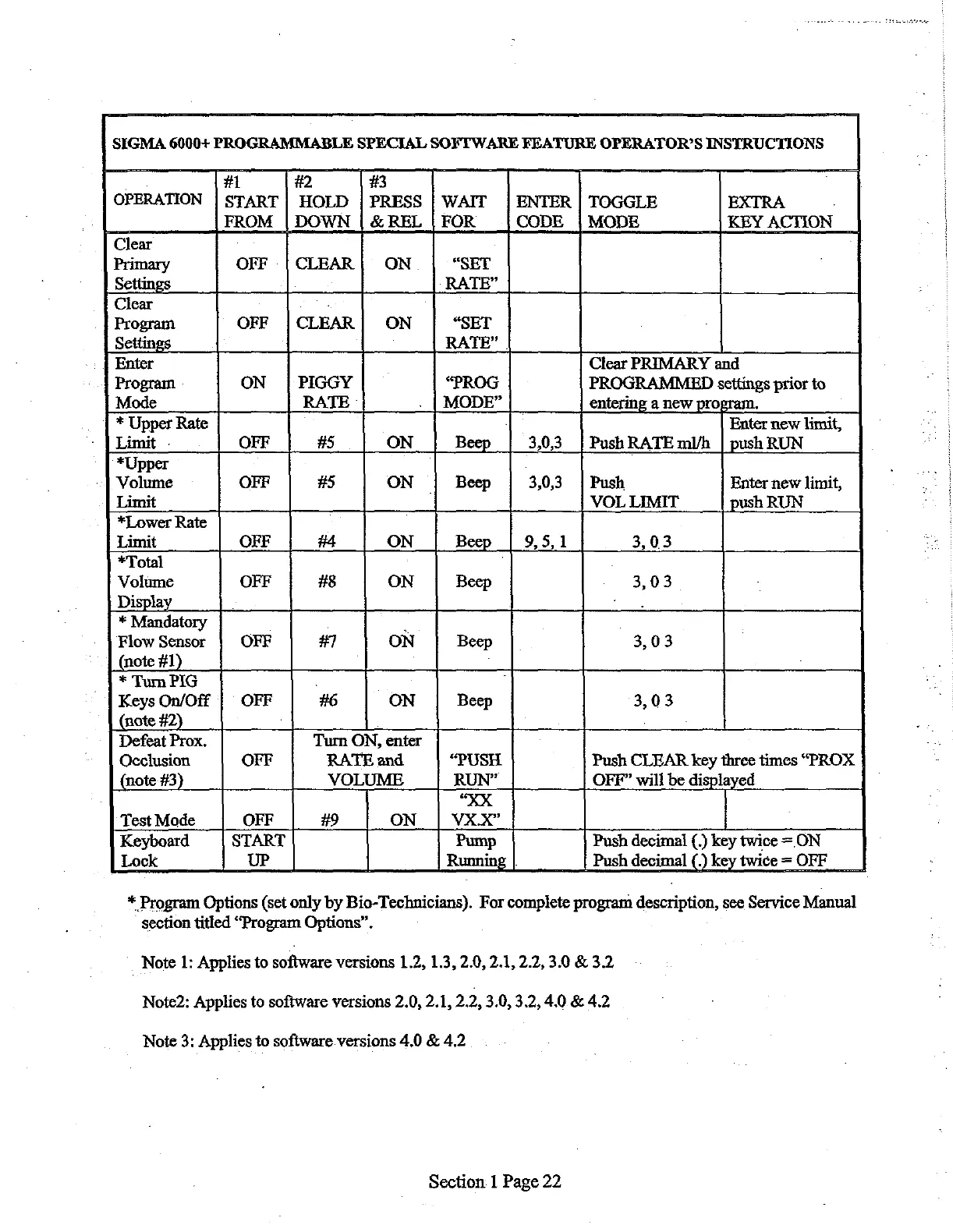 SIGMA 6000+ PROGRAMMABLE SPECIAL SOFTWARE FEATURE OPERATOR'S INSTRUCTIONS

| OPERATION | #1 START FROM | #2 HOLD DOWN | #3 PRESS & REL | WAIT FOR | ENTER CODE | TOGGLE MODE | EXTRA KEY ACTION |
|---|---|---|---|---|---|---|---|
| Clear Primary Settings | OFF | CLEAR | ON | "SET RATE" | | | |
| Clear Program Settings | OFF | CLEAR | ON | "SET RATE" | | | |
| Enter Program Mode | ON | PIGGY RATE | | "PROG MODE" | | Clear PRIMARY and PROGRAMMED settings prior to entering a new program. | |
| * Upper Rate Limit | OFF | #5 | ON | Beep | 3,0,3 | Push RATE ml/h | Enter new limit, push RUN |
| *Upper Volume Limit | OFF | #5 | ON | Beep | 3,0,3 | Push VOL LIMIT | Enter new limit, push RUN |
| *Lower Rate Limit | OFF | #4 | ON | Beep | 9, 5, 1 | 3, 0 3 | |
| *Total Volume Display | OFF | #8 | ON | Beep | | 3, 0 3 | |
| * Mandatory Flow Sensor (note #1) | OFF | #7 | ON | Beep | | 3, 0 3 | |
| * Turn PIG Keys On/Off (note #2) | OFF | #6 | ON | Beep | | 3, 0 3 | |
| Defeat Prox. Occlusion (note #3) | OFF | Turn ON, enter RATE and VOLUME | | "PUSH RUN" | | Push CLEAR key three times "PROX OFF" will be displayed | |
| Test Mode | OFF | #9 | ON | "XX VX.X" | | | |
| Keyboard Lock | START UP | | | Pump Running | | Push decimal (.) key twice = ON Push decimal (.) key twice = OFF | |

* Program Options (set only by Bio-Technicians). For complete program description, see Service Manual section titled "Program Options".

Note 1: Applies to software versions 1.2, 1.3, 2.0, 2.1, 2.2, 3.0 & 3.2

Note2: Applies to software versions 2.0, 2.1, 2.2, 3.0, 3.2, 4.0 & 4.2

Note 3: Applies to software versions 4.0 & 4.2

Section 1 Page 22